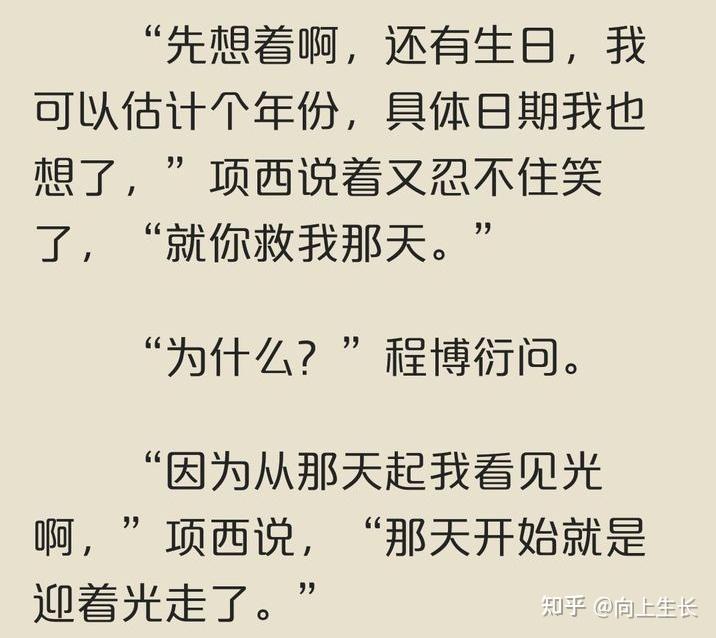 “先想着啊，还有生日，我可以估计个年份，具体日期我也想了，”项西说着又忍不住笑了，“就你救我那天。”

“为什么？”程博衍问。

“因为从那天起我看见光啊，”项西说，“那天开始就是迎着光走了。”

知乎 @向上生长